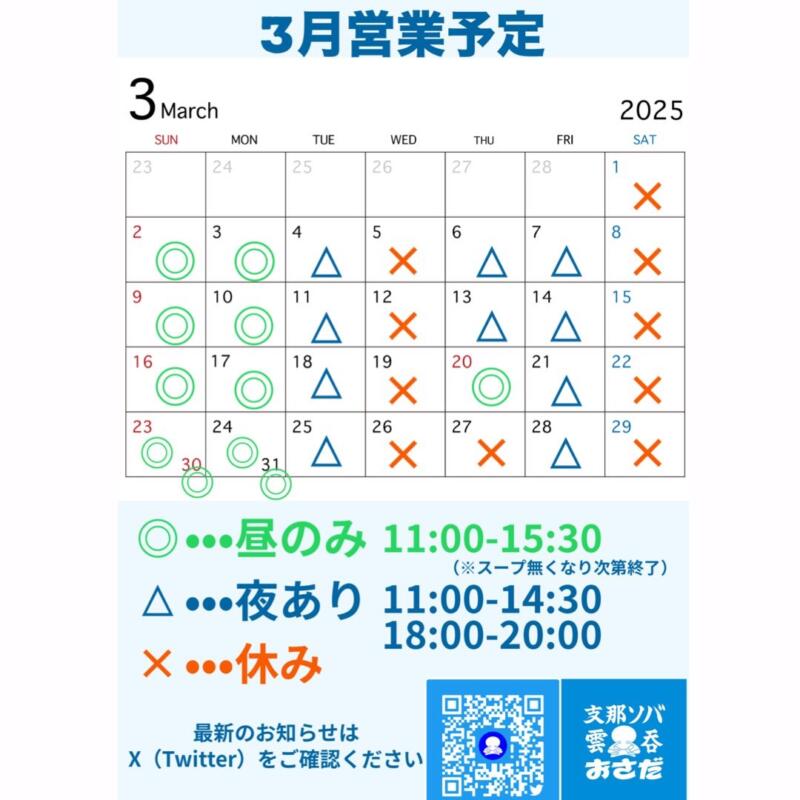 3月営業予定

3 March 2025

| SUN | MON | TUE | WED | THU | FRI | SAT |
|---|---|---|---|---|---|---|
| 23 | 24 | 25 | 26 | 27 | 28 | 1 × |
| 2 ◎ | 3 ◎ | 4 △ | 5 × | 6 △ | 7 △ | 8 × |
| 9 ◎ | 10 ◎ | 11 △ | 12 × | 13 △ | 14 △ | 15 × |
| 16 ◎ | 17 ◎ | 18 △ | 19 × | 20 ◎ | 21 △ | 22 × |
| 23 ◎ 30 ◎ | 24 ◎ 31 ◎ | 25 △ | 26 × | 27 × | 28 △ | 29 × |

◎ •••昼のみ 11:00-15:30
（※スープ無くなり次第終了）
△ •••夜あり 11:00-14:30
18:00-20:00
× •••休み

最新のお知らせは
X（Twitter）をご確認ください

支那ソバ
雲呑
おさだ